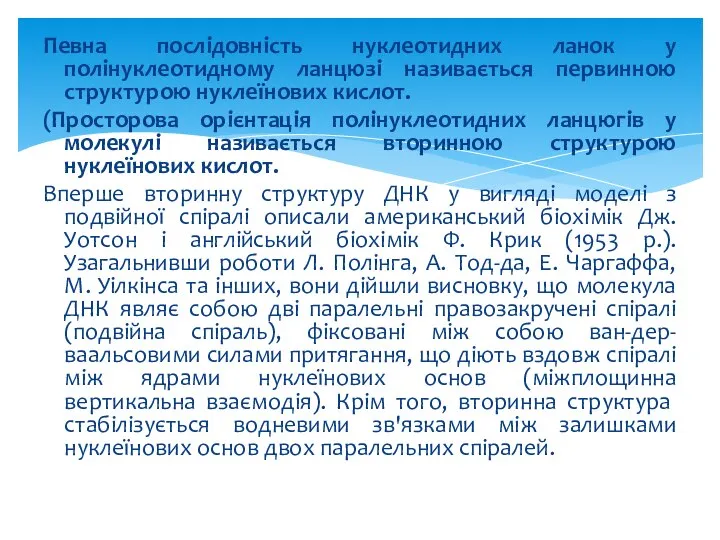 Певна послідовність нуклеотидних ланок у полінуклеотидному ланцюзі називається первинною структурою нуклеїнових кислот.

(Просторова орієнтація полінуклеотидних ланцюгів у молекулі називається вторинною структурою нуклеїнових кислот.

Вперше вторинну структуру ДНК у вигляді моделі з подвійної спіралі описали американський біохімік Дж. Уотсон і англійський біохімік Ф. Крик (1953 р.). Узагальнивши роботи Л. Полінга, А. Тод-да, Е. Чаргаффа, М. Уілкінса та інших, вони дійшли висновку, що молекула ДНК являє собою дві паралельні правозакручені спіралі (подвійна спіраль), фіксовані між собою ван-дер-ваальсовими силами притягання, що діють вздовж спіралі між ядрами нуклеїнових основ (міжплощинна вертикальна взаємодія). Крім того, вторинна структура стабілізується водневими зв'язками між залишками нуклеїнових основ двох паралельних спіралей.